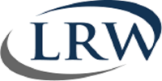 LRW